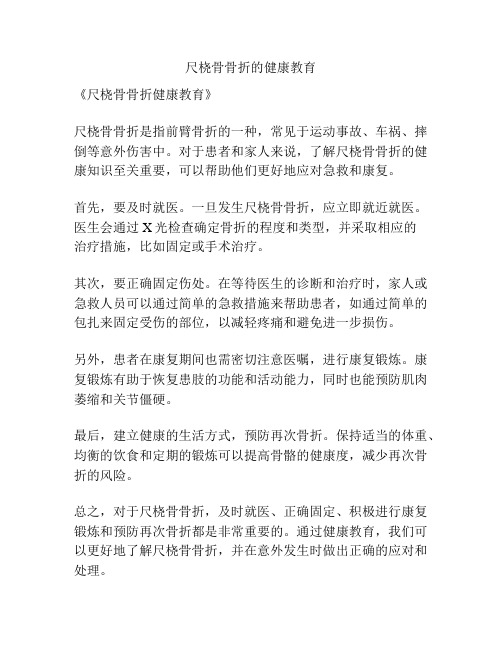 尺桡骨骨折的健康教育

《尺桡骨骨折健康教育》

尺桡骨骨折是指前臂骨折的一种，常见于运动事故、车祸、摔倒等意外伤害中。对于患者和家人来说，了解尺桡骨骨折的健康知识至关重要，可以帮助他们更好地应对急救和康复。

首先，要及时就医。一旦发生尺桡骨骨折，应立即就近就医。医生会通过 X 光检查确定骨折的程度和类型，并采取相应的治疗措施，比如固定或手术治疗。

其次，要正确固定伤处。在等待医生的诊断和治疗时，家人或急救人员可以通过简单的急救措施来帮助患者，如通过简单的包扎来固定受伤的部位，以减轻疼痛和避免进一步损伤。

另外，患者在康复期间也需密切注意医嘱，进行康复锻炼。康复锻炼有助于恢复患肢的功能和活动能力，同时也能预防肌肉萎缩和关节僵硬。

最后，建立健康的生活方式，预防再次骨折。保持适当的体重、均衡的饮食和定期的锻炼可以提高骨骼的健康度，减少再次骨折的风险。

总之，对于尺桡骨骨折，及时就医、正确固定、积极进行康复锻炼和预防再次骨折都是非常重要的。通过健康教育，我们可以更好地了解尺桡骨骨折，并在意外发生时做出正确的应对和处理。